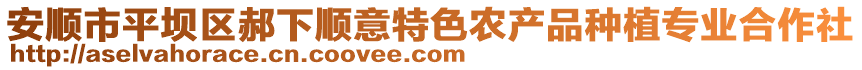 安顺市平坝区郝下顺意特色农产品种植专业合作社
http://aselvahorace.cn.coovee.com